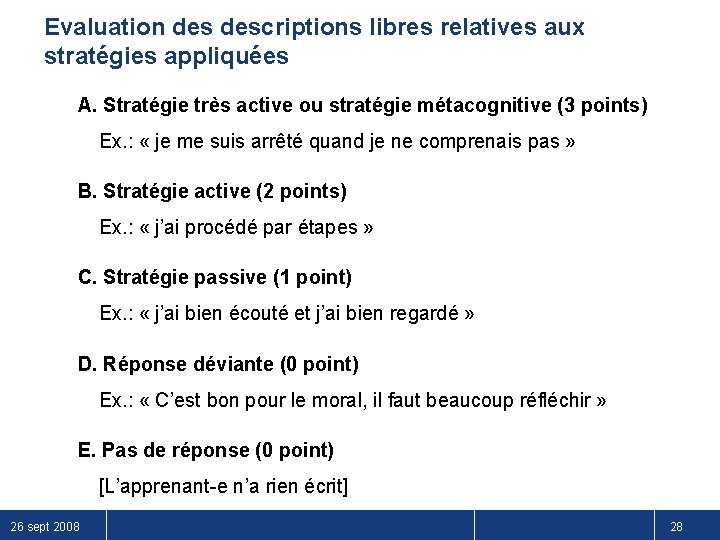 Evaluation des descriptions libres relatives aux stratégies appliquées

A. Stratégie très active ou stratégie métacognitive (3 points)

Ex.: « je me suis arrêté quand je ne comprenais pas »

B. Stratégie active (2 points)

Ex.: « j'ai procédé par étapes »

C. Stratégie passive (1 point)

Ex.: « j'ai bien écouté et j'ai bien regardé »

D. Réponse déviante (0 point)

Ex.: « C'est bon pour le moral, il faut beaucoup réfléchir »

E. Pas de réponse (0 point)

[L'apprenant-e n'a rien écrit]

26 sept 2008

28